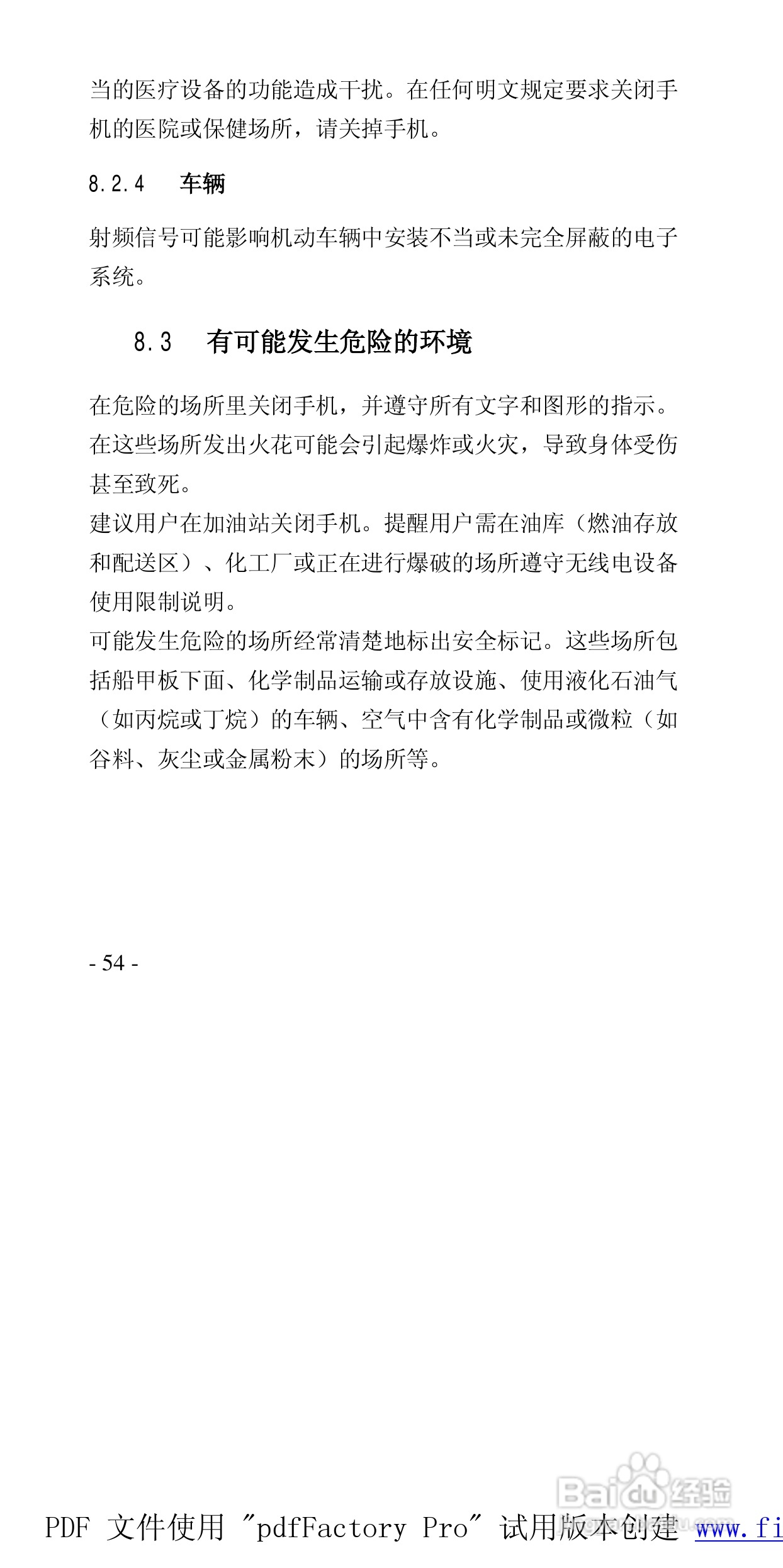 当的医疗设备的功能造成干扰。在任何明文规定要求关闭手机的医院或保健场所，请关掉手机。

8.2.4 车辆

射频信号可能影响机动车辆中安装不当或未完全屏蔽的电子系统。

8.3 有可能发生危险的环境

在危险的场所里关闭手机，并遵守所有文字和图形的指示。在这些场所发出火花可能会引起爆炸或火灾，导致身体受伤甚至致死。
建议用户在加油站关闭手机。提醒用户需在油库（燃油存放和配送区）、化工厂或正在进行爆破的场所遵守无线电设备使用限制说明。
可能发生危险的场所经常清楚地标出安全标记。这些场所包括船甲板下面、化学制品运输或存放设施、使用液化石油气（如丙烷或丁烷）的车辆、空气中含有化学制品或微粒（如谷料、灰尘或金属粉末）的场所等。

- 54 -

Baidu经验

PDF 文件使用 "pdfFactory Pro" 试用版本创建 www.fi